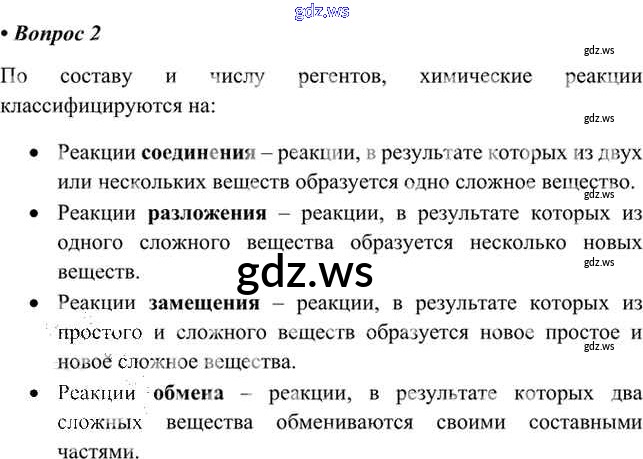 • Вопрос 2

По составу и числу регентов, химические реакции классифицируются на:

• Реакции соединения – реакции, в результате которых из двух или нескольких веществ образуется одно сложное вещество.
• Реакции разложения – реакции, в результате которых из одного сложного вещества образуется несколько новых веществ.
• Реакции замещения – реакции, в результате которых из простого и сложного веществ образуется новое простое и новое сложное вещества.
• Реакции обмена – реакции, в результате которых два сложных вещества обмениваются своими составными частями.

gdz.ws